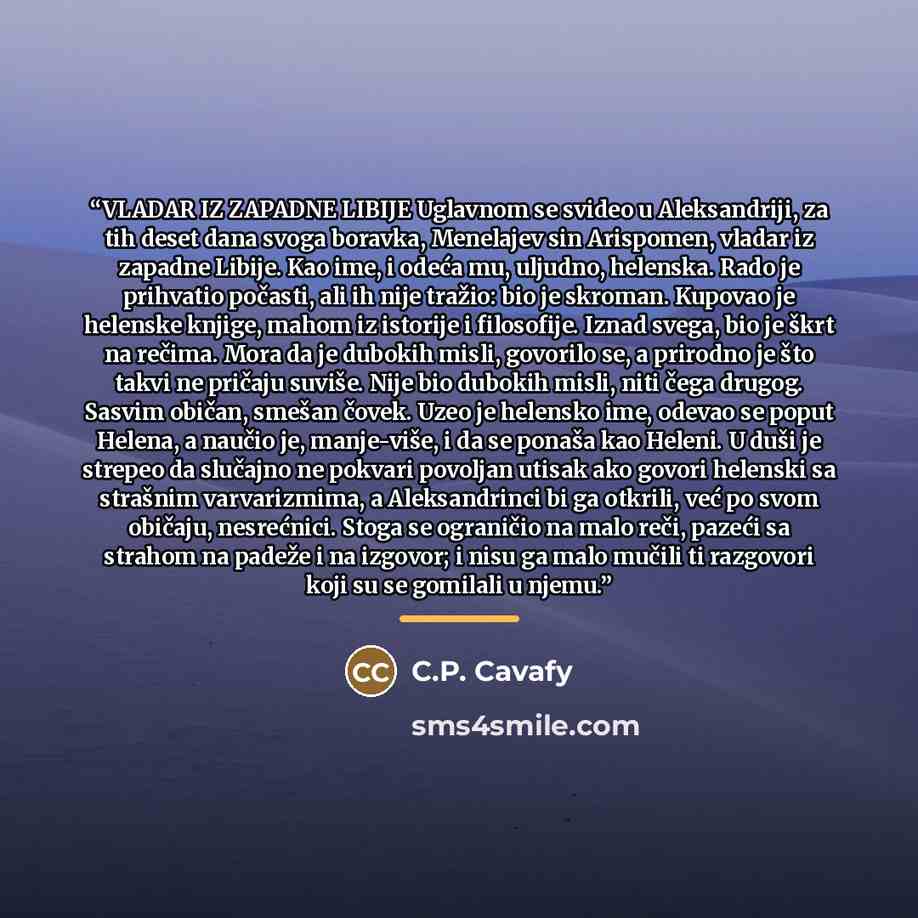 "VLADAR IZ ZAPADNE LIBIJE Uglavnom se svideo u Aleksandriji, za tih deset dana svoga boravka, Menelajev sin Arispomen, vladar iz zapadne Libije. Kao ime, i odeća mu, uljudno, helenska. Rado je prihvatio počasti, ali ih nije tražio: bio je skroman. Kupovao je helenske knjige, mahom iz istorije i filosofije. Iznad svega, bio je škrt na rečima. Mora da je dubokih misli, govorilo se, a prirodno je što takvi ne pričaju suviše. Nije bio dubokih misli, niti čega drugog. Sasvim običan, smešan čovek. Uzeo je helensko ime, odevao se poput Helena, a naučio je, manje-više, i da se ponaša kao Heleni. U duši je strepeo da slučajno ne pokvari povoljan utisak ako govori helenski sa strašnim varvarizmima, a Aleksandrinci bi ga otkrili, već po svom običaju, nesrećnici. Stoga se ograničio na malo reči, pazeći sa strahom na padeže i na izgovor; i nisu ga malo mučili ti razgovori koji su se gomilali u njemu."

CC

C.P. Cavafy

sms4smile.com